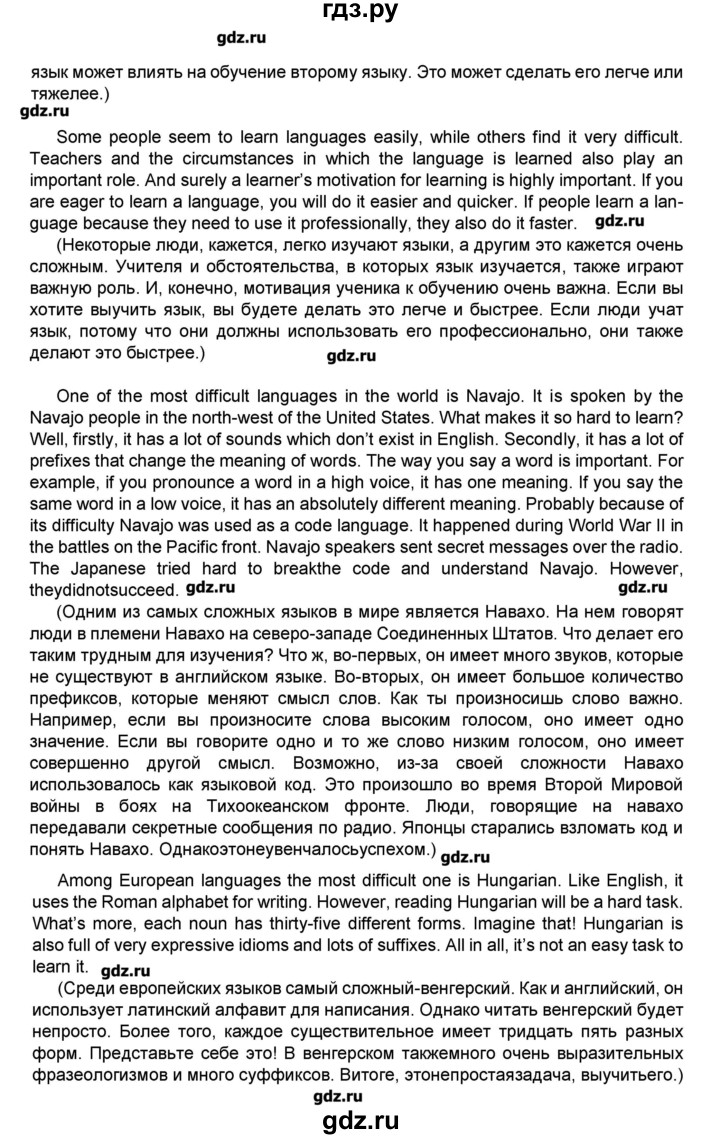 гдз.ру

gdz.ru

язык может влиять на обучение второму языку. Это может сделать его легче или тяжелее.)

gdz.ru

Some people seem to learn languages easily, while others find it very difficult. Teachers and the circumstances in which the language is learned also play an important role. And surely a learner's motivation for learning is highly important. If you are eager to learn a language, you will do it easier and quicker. If people learn a language because they need to use it professionally, they also do it faster. gdz.ru

(Некоторые люди, кажется, легко изучают языки, а другим это кажется очень сложным. Учителя и обстоятельства, в которых язык изучается, также играют важную роль. И, конечно, мотивация ученика к обучению очень важна. Если вы хотите выучить язык, вы будете делать это легче и быстрее. Если люди учат язык, потому что они должны использовать его профессионально, они также делают это быстрее.)

gdz.ru

One of the most difficult languages in the world is Navajo. It is spoken by the Navajo people in the north-west of the United States. What makes it so hard to learn? Well, firstly, it has a lot of sounds which don't exist in English. Secondly, it has a lot of prefixes that change the meaning of words. The way you say a word is important. For example, if you pronounce a word in a high voice, it has one meaning. If you say the same word in a low voice, it has an absolutely different meaning. Probably because of its difficulty Navajo was used as a code language. It happened during World War II in the battles on the Pacific front. Navajo speakers sent secret messages over the radio. The Japanese tried hard to breakthe code and understand Navajo. However, theydidnotsucceed. gdz.ru gdz.ru

(Одним из самых сложных языков в мире является Навахо. На нем говорят люди в племени Навахо на северо-западе Соединенных Штатов. Что делает его таким трудным для изучения? Что ж, во-первых, он имеет много звуков, которые не существуют в английском языке. Во-вторых, он имеет большое количество префиксов, которые меняют смысл слов. Как ты произносишь слово важно. Например, если вы произносите слова высоким голосом, оно имеет одно значение. Если вы говорите одно и то же слово низким голосом, оно имеет совершенно другой смысл. Возможно, из-за своей сложности Навахо использовалось как языковой код. Это произошло во время Второй Мировой войны в боях на Тихоокеанском фронте. Люди, говорящие на навахо передавали секретные сообщения по радио. Японцы старались взломать код и понять Навахо. Однакоэтонеувенчалосьуспехом.) gdz.ru

Among European languages the most difficult one is Hungarian. Like English, it uses the Roman alphabet for writing. However, reading Hungarian will be a hard task. What's more, each noun has thirty-five different forms. Imagine that! Hungarian is also full of very expressive idioms and lots of suffixes. All in all, it's not an easy task to learn it. gdz.ru

(Среди европейских языков самый сложный-венгерский. Как и английский, он использует латинский алфавит для написания. Однако читать венгерский будет непросто. Более того, каждое существительное имеет тридцать пять разных форм. Представьте себе это! В венгерском такжемного очень выразительных фразеологизмов и много суффиксов. Витоге, этонепростаязадача, выучитьего.)

gdz.ru

gdz.ru